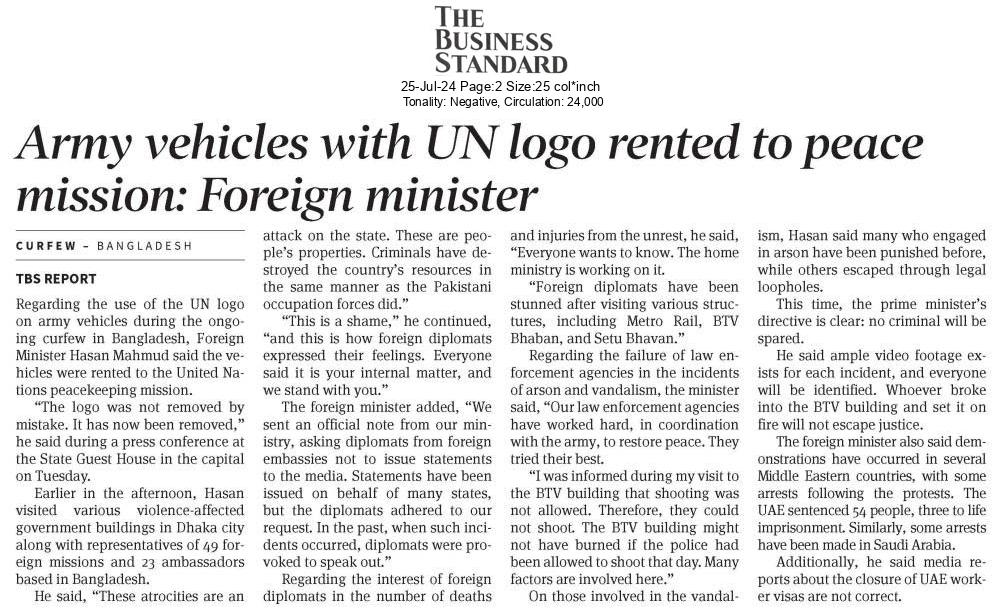 THE BUSINESS STANDARD
25-Jul-24 Page:2 Size:25 col*inch
Tonality: Negative, Circulation: 24,000

Army vehicles with UN logo rented to peace mission: Foreign minister

CURFEW – BANGLADESH

TBS REPORT

Regarding the use of the UN logo on army vehicles during the ongoing curfew in Bangladesh, Foreign Minister Hasan Mahmud said the vehicles were rented to the United Nations peacekeeping mission.

"The logo was not removed by mistake. It has now been removed," he said during a press conference at the State Guest House in the capital on Tuesday.

Earlier in the afternoon, Hasan visited various violence-affected government buildings in Dhaka city along with representatives of 49 foreign missions and 23 ambassadors based in Bangladesh.

He said, "These atrocities are an attack on the state. These are people's properties. Criminals have destroyed the country's resources in the same manner as the Pakistani occupation forces did."

"This is a shame," he continued, "and this is how foreign diplomats expressed their feelings. Everyone said it is your internal matter, and we stand with you."

The foreign minister added, "We sent an official note from our ministry, asking diplomats from foreign embassies not to issue statements to the media. Statements have been issued on behalf of many states, but the diplomats adhered to our request. In the past, when such incidents occurred, diplomats were provoked to speak out."

Regarding the interest of foreign diplomats in the number of deaths and injuries from the unrest, he said, "Everyone wants to know. The home ministry is working on it.

"Foreign diplomats have been stunned after visiting various structures, including Metro Rail, BTV Bhaban, and Setu Bhavan."

Regarding the failure of law enforcement agencies in the incidents of arson and vandalism, the minister said, "Our law enforcement agencies have worked hard, in coordination with the army, to restore peace. They tried their best.

"I was informed during my visit to the BTV building that shooting was not allowed. Therefore, they could not shoot. The BTV building might not have burned if the police had been allowed to shoot that day. Many factors are involved here."

On those involved in the vandalism, Hasan said many who engaged in arson have been punished before, while others escaped through legal loopholes.

This time, the prime minister's directive is clear: no criminal will be spared.

He said ample video footage exists for each incident, and everyone will be identified. Whoever broke into the BTV building and set it on fire will not escape justice.

The foreign minister also said demonstrations have occurred in several Middle Eastern countries, with some arrests following the protests. The UAE sentenced 54 people, three to life imprisonment. Similarly, some arrests have been made in Saudi Arabia.

Additionally, he said media reports about the closure of UAE worker visas are not correct.